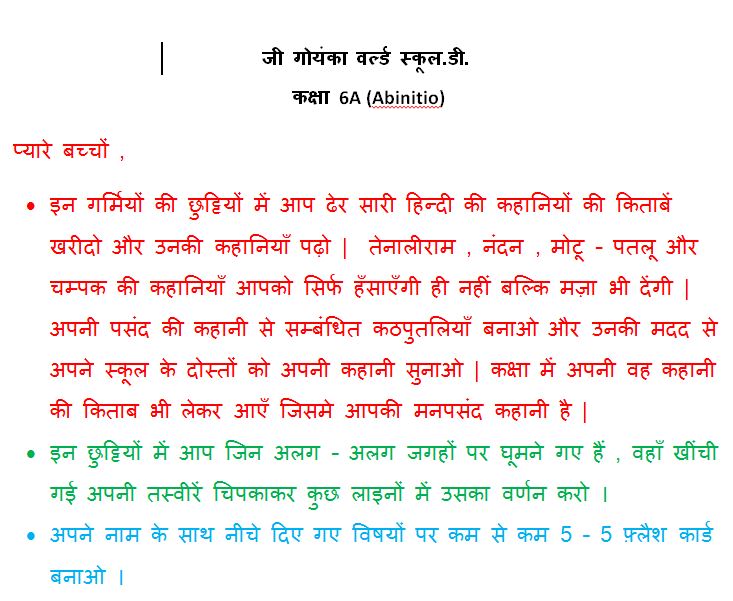 जी गोयंका वर्ल्ड स्कूल.डी.

कक्षा 6A (Abinitio)

प्यारे बच्चों ,

• इन गर्मियों की छुट्टियों में आप ढेर सारी हिन्दी की कहानियों की किताबें खरीदो और उनकी कहानियाँ पढ़ो | तेनालीराम , नंदन , मोटू - पतलू और चम्पक की कहानियाँ आपको सिर्फ हँसाएँगी ही नहीं बल्कि मज़ा भी देंगी | अपनी पसंद की कहानी से सम्बंधित कठपुतलियाँ बनाओ और उनकी मदद से अपने स्कूल के दोस्तों को अपनी कहानी सुनाओ | कक्षा में अपनी वह कहानी की किताब भी लेकर आएँ जिसमे आपकी मनपसंद कहानी है |

• इन छुट्टियों में आप जिन अलग - अलग जगहों पर घूमने गए हैं , वहाँ खींची गई अपनी तस्वीरें चिपकाकर कुछ लाइनों में उसका वर्णन करो ।

• अपने नाम के साथ नीचे दिए गए विषयों पर कम से कम 5 - 5 फ़्लैश कार्ड बनाओ ।